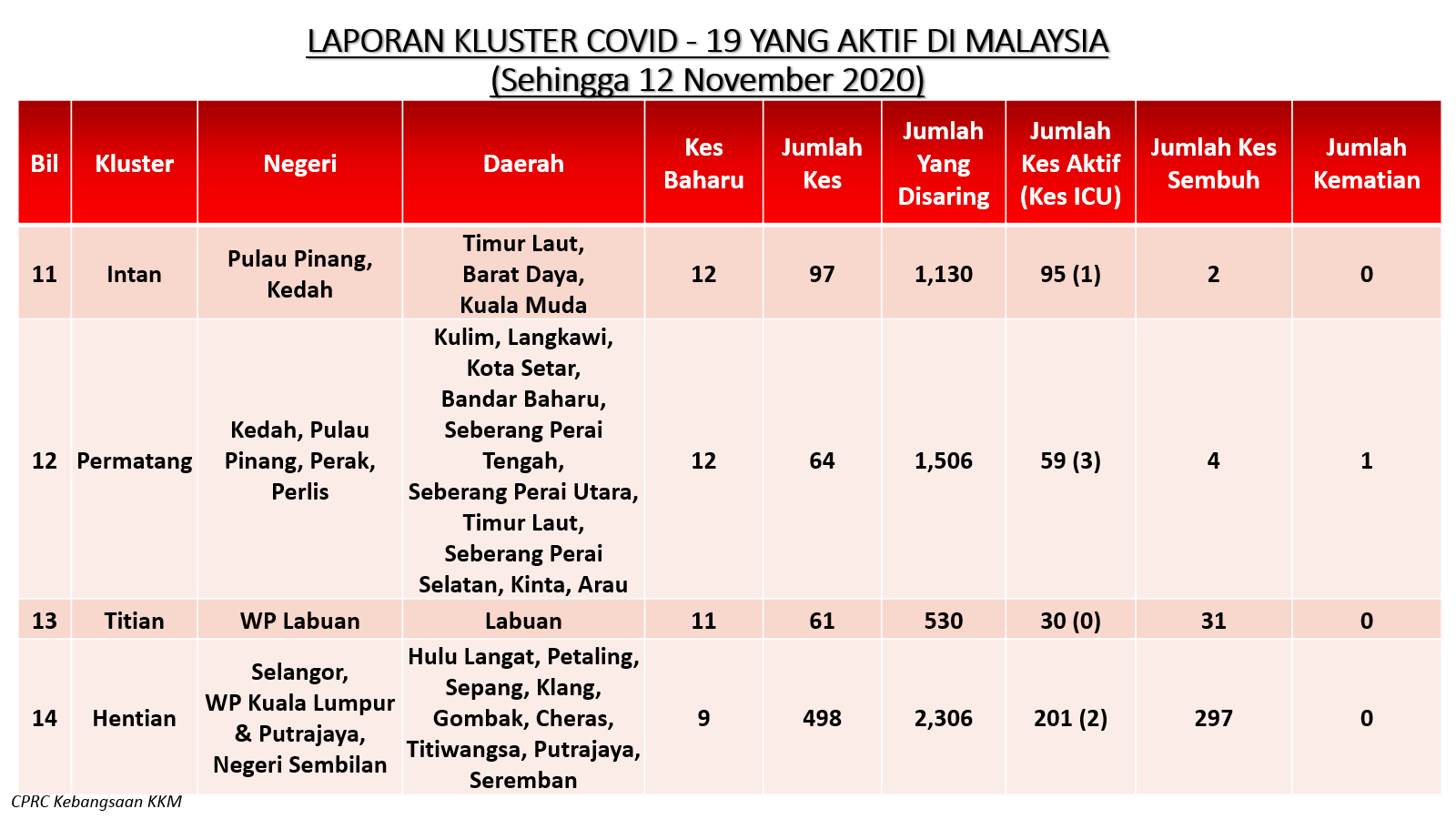 LAPORAN KLUSTER COVID - 19 YANG AKTIF DI MALAYSIA
(Sehingga 12 November 2020)

| Bil | Kluster | Negeri | Daerah | Kes Baharu | Jumlah Kes | Jumlah Yang Disaring | Jumlah Kes Aktif (Kes ICU) | Jumlah Kes Sembuh | Jumlah Kematian |
|---|---|---|---|---|---|---|---|---|---|
| 11 | Intan | Pulau Pinang, Kedah | Timur Laut, Barat Daya, Kuala Muda | 12 | 97 | 1,130 | 95 (1) | 2 | 0 |
| 12 | Permatang | Kedah, Pulau Pinang, Perak, Perlis | Kulim, Langkawi, Kota Setar, Bandar Baharu, Seberang Perai Tengah, Seberang Perai Utara, Timur Laut, Seberang Perai Selatan, Kinta, Arau | 12 | 64 | 1,506 | 59 (3) | 4 | 1 |
| 13 | Titian | WP Labuan | Labuan | 11 | 61 | 530 | 30 (0) | 31 | 0 |
| 14 | Hentian | Selangor, WP Kuala Lumpur & Putrajaya, Negeri Sembilan | Hulu Langat, Petaling, Sepang, Klang, Gombak, Cheras, Titiwangsa, Putrajaya, Seremban | 9 | 498 | 2,306 | 201 (2) | 297 | 0 |

CPRC Kebangsaan KKM